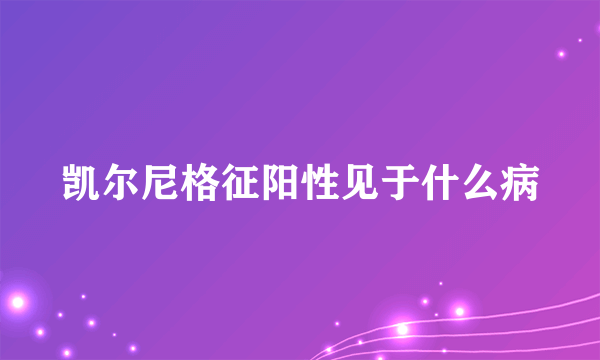 凯尔尼格征阳性见于什么病